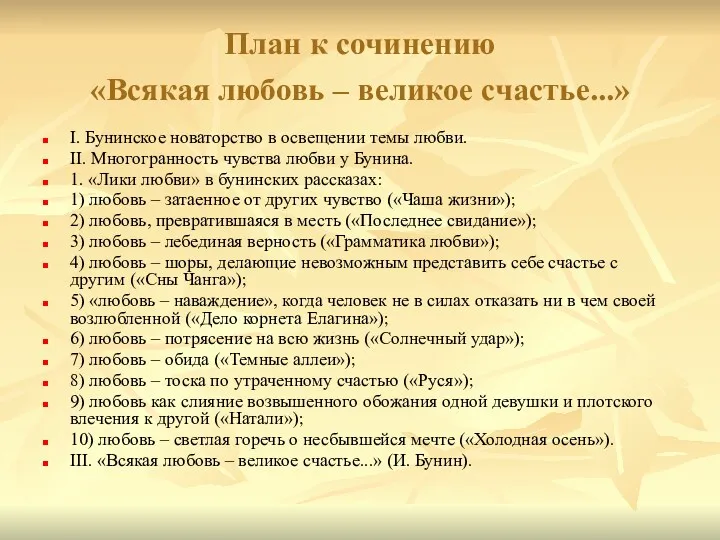 План к сочинению
«Всякая любовь – великое счастье...»

I. Бунинское новаторство в освещении темы любви.
II. Многогранность чувства любви у Бунина.
1. «Лики любви» в бунинских рассказах:
1) любовь – затаенное от других чувство («Чаша жизни»);
2) любовь, превратившаяся в месть («Последнее свидание»);
3) любовь – лебединая верность («Грамматика любви»);
4) любовь – шоры, делающие невозможным представить себе счастье с другим («Сны Чанга»);
5) «любовь – наваждение», когда человек не в силах отказать ни в чем своей возлюбленной («Дело корнета Елагина»);
6) любовь – потрясение на всю жизнь («Солнечный удар»);
7) любовь – обида («Темные аллеи»);
8) любовь – тоска по утраченному счастью («Руся»);
9) любовь как слияние возвышенного обожания одной девушки и плотского влечения к другой («Натали»);
10) любовь – светлая горечь о несбывшейся мечте («Холодная осень»).
III. «Всякая любовь – великое счастье...» (И. Бунин).